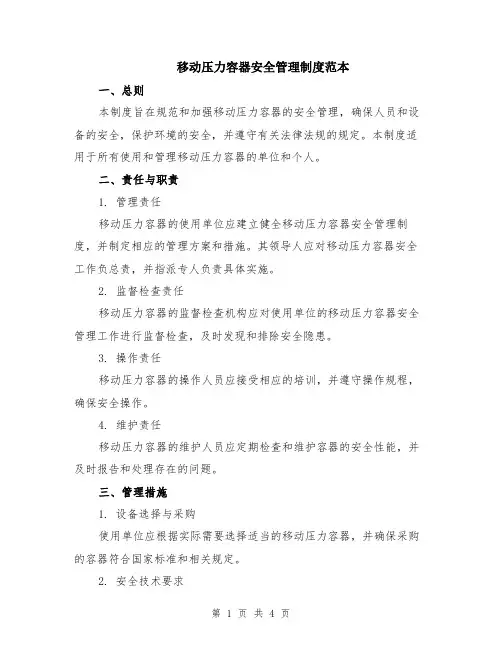 移动压力容器安全管理制度范本

一、总则

本制度旨在规范和加强移动压力容器的安全管理，确保人员和设备的安全，保护环境的安全，并遵守有关法律法规的规定。本制度适用于所有使用和管理移动压力容器的单位和个人。

二、责任与职责

1. 管理责任

移动压力容器的使用单位应建立健全移动压力容器安全管理制度，并制定相应的管理方案和措施。其领导人应对移动压力容器安全工作负总责，并指派专人负责具体实施。

2. 监督检查责任

移动压力容器的监督检查机构应对使用单位的移动压力容器安全管理工作进行监督检查，及时发现和排除安全隐患。

3. 操作责任

移动压力容器的操作人员应接受相应的培训，并遵守操作规程，确保安全操作。

4. 维护责任

移动压力容器的维护人员应定期检查和维护容器的安全性能，并及时报告和处理存在的问题。

三、管理措施

1. 设备选择与采购

使用单位应根据实际需要选择适当的移动压力容器，并确保采购的容器符合国家标准和相关规定。

2. 安全技术要求

第 1 页 共 4 页